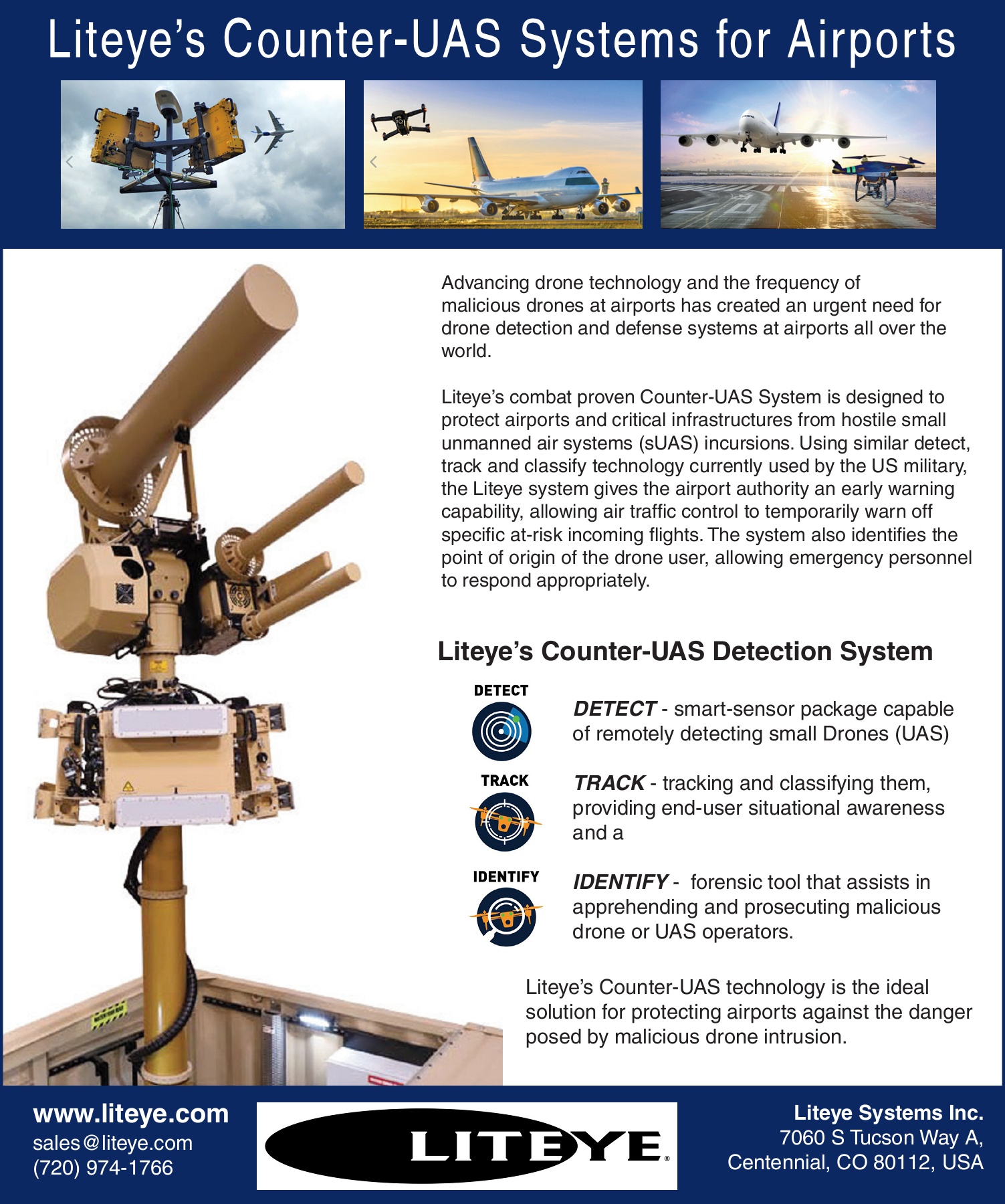 Liteye's Counter-UAS Systems for Airports

Advancing drone technology and the frequency of malicious drones at airports has created an urgent need for drone detection and defense systems at airports all over the world.

Liteye's combat proven Counter-UAS System is designed to protect airports and critical infrastructures from hostile small unmanned air systems (sUAS) incursions. Using similar detect, track and classify technology currently used by the US military, the Liteye system gives the airport authority an early warning capability, allowing air traffic control to temporarily warn off specific at-risk incoming flights. The system also identifies the point of origin of the drone user, allowing emergency personnel to respond appropriately.

Liteye's Counter-UAS Detection System

DETECT

DETECT - smart-sensor package capable of remotely detecting small Drones (UAS)

TRACK

TRACK - tracking and classifying them, providing end-user situational awareness and a

IDENTIFY

IDENTIFY - forensic tool that assists in apprehending and prosecuting malicious drone or UAS operators.

Liteye's Counter-UAS technology is the ideal solution for protecting airports against the danger posed by malicious drone intrusion.

www.liteye.com
sales@liteye.com
(720) 974-1766

LITEYE®

Liteye Systems Inc.
7060 S Tucson Way A,
Centennial, CO 80112, USA